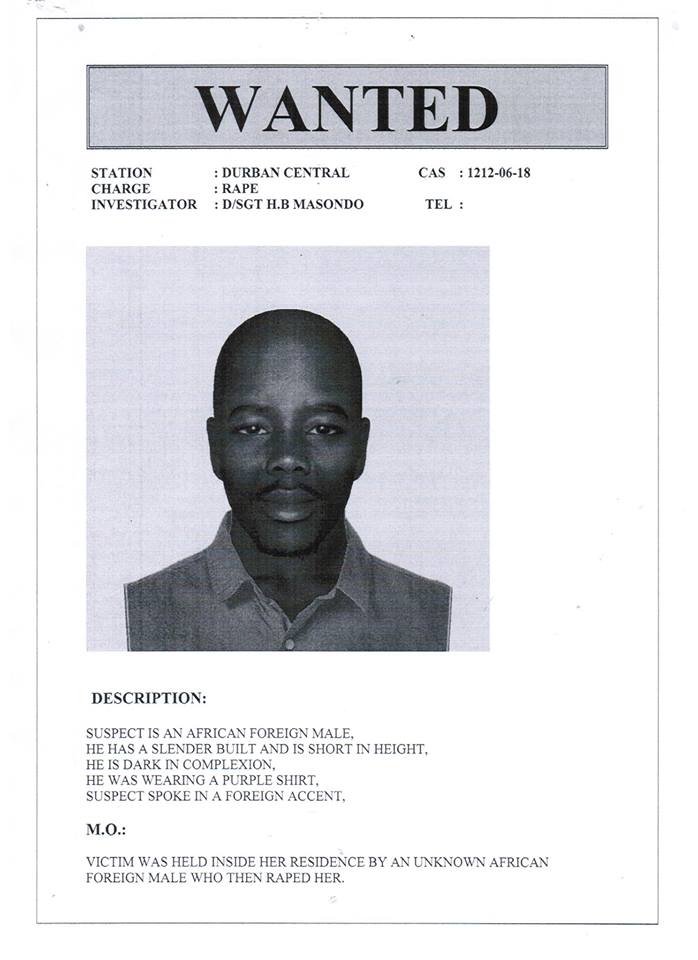 WANTED

STATION : DURBAN CENTRAL CAS : 1212-06-18
CHARGE : RAPE
INVESTIGATOR : D/SGT H.B MASONDO TEL :

DESCRIPTION:

SUSPECT IS AN AFRICAN FOREIGN MALE,
HE HAS A SLENDER BUILT AND IS SHORT IN HEIGHT,
HE IS DARK IN COMPLEXION,
HE WAS WEARING A PURPLE SHIRT,
SUSPECT SPOKE IN A FOREIGN ACCENT,

M.O.:

VICTIM WAS HELD INSIDE HER RESIDENCE BY AN UNKNOWN AFRICAN FOREIGN MALE WHO THEN RAPED HER.